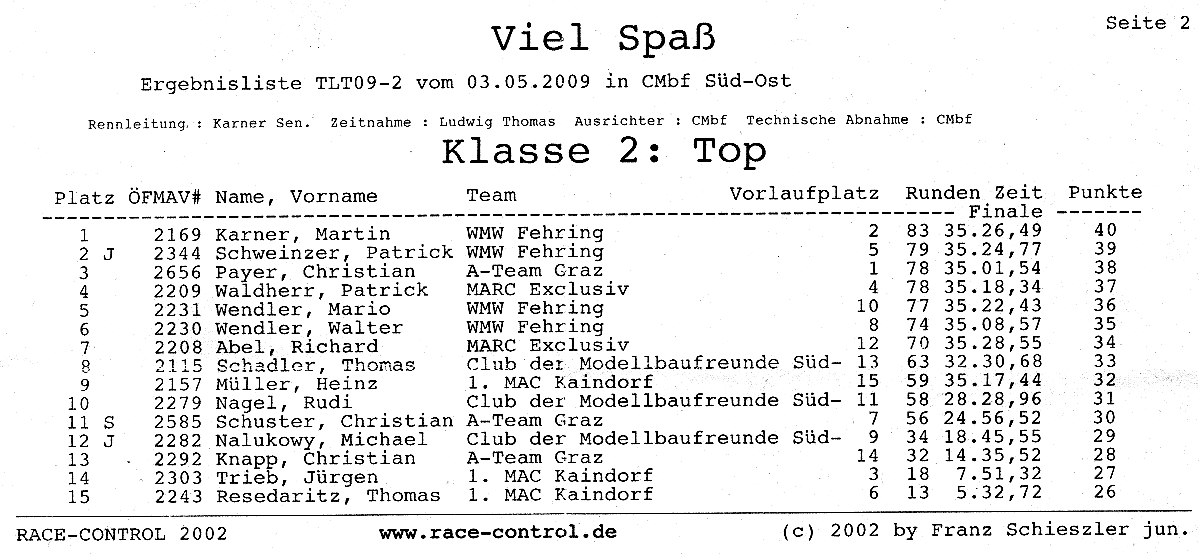 Seite 2

Viel Spaß

Ergebnisliste TLT09-2 vom 03.05.2009 in CMbf Süd-Ost

Rennleitung : Karner Sen. Zeitnahme : Ludwig Thomas Ausrichter : CMbf Technische Abnahme : CMbf

Klasse 2: Top

| Platz | ÖFMAV# | Name, Vorname | Team | Vorlaufplatz | Runden | Zeit Finale | Punkte |
|---|---|---|---|---|---|---|---|
| 1 | 2169 | Karner, Martin | WMW Fehring | 2 | 83 | 35.26,49 | 40 |
| 2 J | 2344 | Schweinzer, Patrick | WMW Fehring | 5 | 79 | 35.24,77 | 39 |
| 3 | 2656 | Payer, Christian | A-Team Graz | 1 | 78 | 35.01,54 | 38 |
| 4 | 2209 | Waldherr, Patrick | MARC Exclusiv | 4 | 78 | 35.18,34 | 37 |
| 5 | 2231 | Wendler, Mario | WMW Fehring | 10 | 77 | 35.22,43 | 36 |
| 6 | 2230 | Wendler, Walter | WMW Fehring | 8 | 74 | 35.08,57 | 35 |
| 7 | 2208 | Abel, Richard | MARC Exclusiv | 12 | 70 | 35.28,55 | 34 |
| 8 | 2115 | Schadler, Thomas | Club der Modellbaufreunde Süd- | 13 | 63 | 32.30,68 | 33 |
| 9 | 2157 | Müller, Heinz | 1. MAC Kaindorf | 15 | 59 | 35.17,44 | 32 |
| 10 | 2279 | Nagel, Rudi | Club der Modellbaufreunde Süd- | 11 | 58 | 28.28,96 | 31 |
| 11 S | 2585 | Schuster, Christian | A-Team Graz | 7 | 56 | 24.56,52 | 30 |
| 12 J | 2282 | Nalukowy, Michael | Club der Modellbaufreunde Süd- | 9 | 34 | 18.45,55 | 29 |
| 13 | 2292 | Knapp, Christian | A-Team Graz | 14 | 32 | 14.35,52 | 28 |
| 14 | 2303 | Trieb, Jürgen | 1. MAC Kaindorf | 3 | 18 | 7.51,32 | 27 |
| 15 | 2243 | Resedaritz, Thomas | 1. MAC Kaindorf | 6 | 13 | 5.32,72 | 26 |

RACE-CONTROL 2002 www.race-control.de (c) 2002 by Franz Schieszler jun.